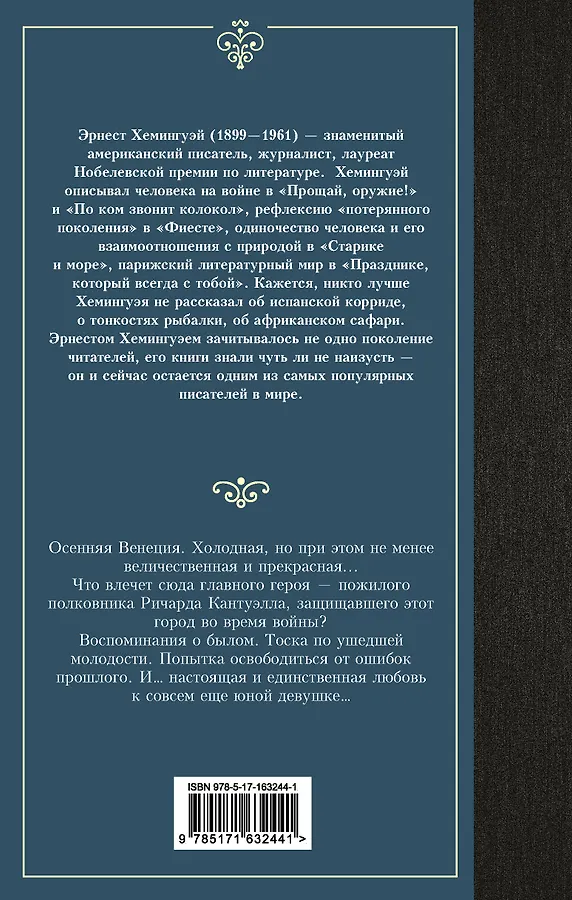 Эрнест Хемингуэй (1899—1961) — знаменитый американский писатель, журналист, лауреат Нобелевской премии по литературе. Хемингуэй описывал человека на войне в «Прощай, оружие!» и «По ком звонит колокол», рефлексию «потерянного поколения» в «Фиесте», одиночество человека и его взаимоотношения с природой в «Старике и море», парижский литературный мир в «Празднике, который всегда с тобой». Кажется, никто лучше Хемингуэя не рассказал об испанской корриде, о тонкостях рыбалки, об африканском сафари. Эрнестом Хемингуэем зачитывалось не одно поколение читателей, его книги знали чуть ли не наизусть — он и сейчас остается одним из самых популярных писателей в мире.

Осенняя Венеция. Холодная, но при этом не менее величественная и прекрасная…
Что влечет сюда главного героя — пожилого полковника Ричарда Кантуэлла, защищавшего этот город во время войны?
Воспоминания о былом. Тоска по ушедшей молодости. Попытка освободиться от ошибок прошлого. И… настоящая и единственная любовь к совсем еще юной девушке…

ISBN 978-5-17-163244-1

9 785171 632441 >